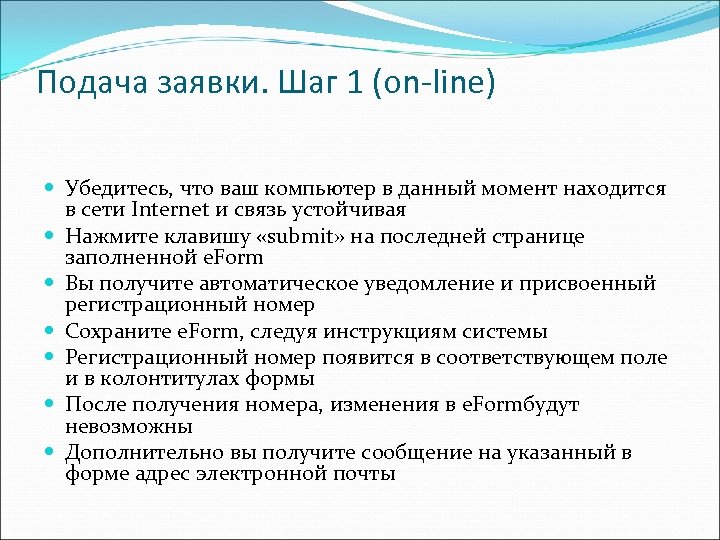 Подача заявки. Шаг 1 (on-line)

- Убедитесь, что ваш компьютер в данный момент находится в сети Internet и связь устойчивая
- Нажмите клавишу «submit» на последней странице заполненной eForm
- Вы получите автоматическое уведомление и присвоенный регистрационный номер
- Сохраните eForm, следуя инструкциям системы
- Регистрационный номер появится в соответствующем поле и в колонтитулах формы
- После получения номера, изменения в eFormбудут невозможны
- Дополнительно вы получите сообщение на указанный в форме адрес электронной почты